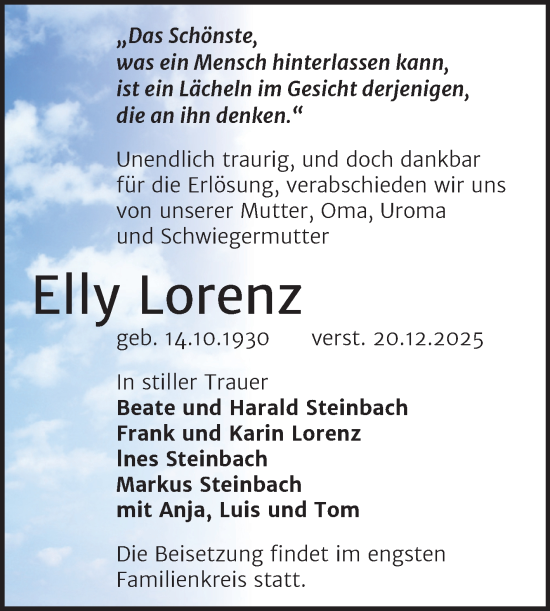 „Das Schönste,
was ein Mensch hinterlassen kann,
ist ein Lächeln im Gesicht derjenigen,
die an ihn denken.“

Unendlich traurig, und doch dankbar für die Erlösung, verabschieden wir uns von unserer Mutter, Oma, Uroma und Schwiegermutter

Elly Lorenz

geb. 14.10.1930 verst. 20.12.2025

In stiller Trauer
Beate und Harald Steinbach
Frank und Karin Lorenz
Ines Steinbach
Markus Steinbach
mit Anja, Luis und Tom

Die Beisetzung findet im engsten Familienkreis statt.